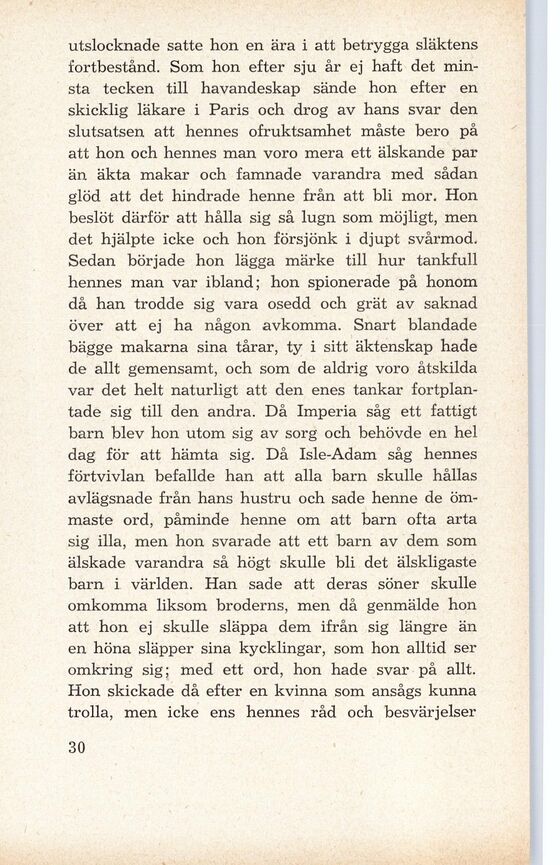 utslocknade satte hon en ära i att betrygga släktens fortbestånd. Som hon efter sju år ej haft det minsta tecken till havandeskap sände hon efter en skicklig läkare i Paris och drog av hans svar den slutsatsen att hennes ofruktsamhet måste bero på att hon och hennes man voro mera ett älskande par än äkta makar och famnade varandra med sådan glöd att det hindrade henne från att bli mor. Hon beslöt därför att hålla sig så lugn som möjligt, men det hjälpte icke och hon försjönk i djupt svårmod. Sedan började hon lägga märke till hur tankfull hennes man var ibland; hon spionerade på honom då han trodde sig vara osedd och grät av saknad över att ej ha någon avkomma. Snart blandade bägge makarna sina tårar, ty i sitt äktenskap hade de allt gemensamt, och som de aldrig voro åtskilda var det helt naturligt att den enes tankar fortplantade sig till den andra. Då Imperia såg ett fattigt barn blev hon utom sig av sorg och behövde en hel dag för att hämta sig. Då Isle-Adam såg hennes förtvivlan befallde han att alla barn skulle hållas avlägsnade från hans hustru och sade henne de ömmaste ord, påminde henne om att barn ofta arta sig illa, men hon svarade att ett barn av dem som älskade varandra så högt skulle bli det älskligaste barn i världen. Han sade att deras söner skulle omkomma liksom broderns, men då genmälde hon att hon ej skulle släppa dem ifrån sig längre än en höna släpper sina kycklingar, som hon alltid ser omkring sig; med ett ord, hon hade svar på allt. Hon skickade då efter en kvinna som ansågs kunna trolla, men icke ens hennes råd och besvärjelser

30